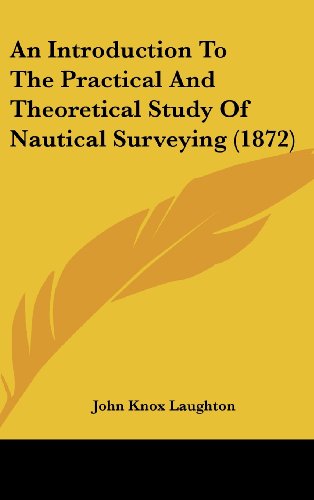 An Introduction To The Practical And Theoretical Study Of Nautical Surveying (1872)

John Knox Laughton